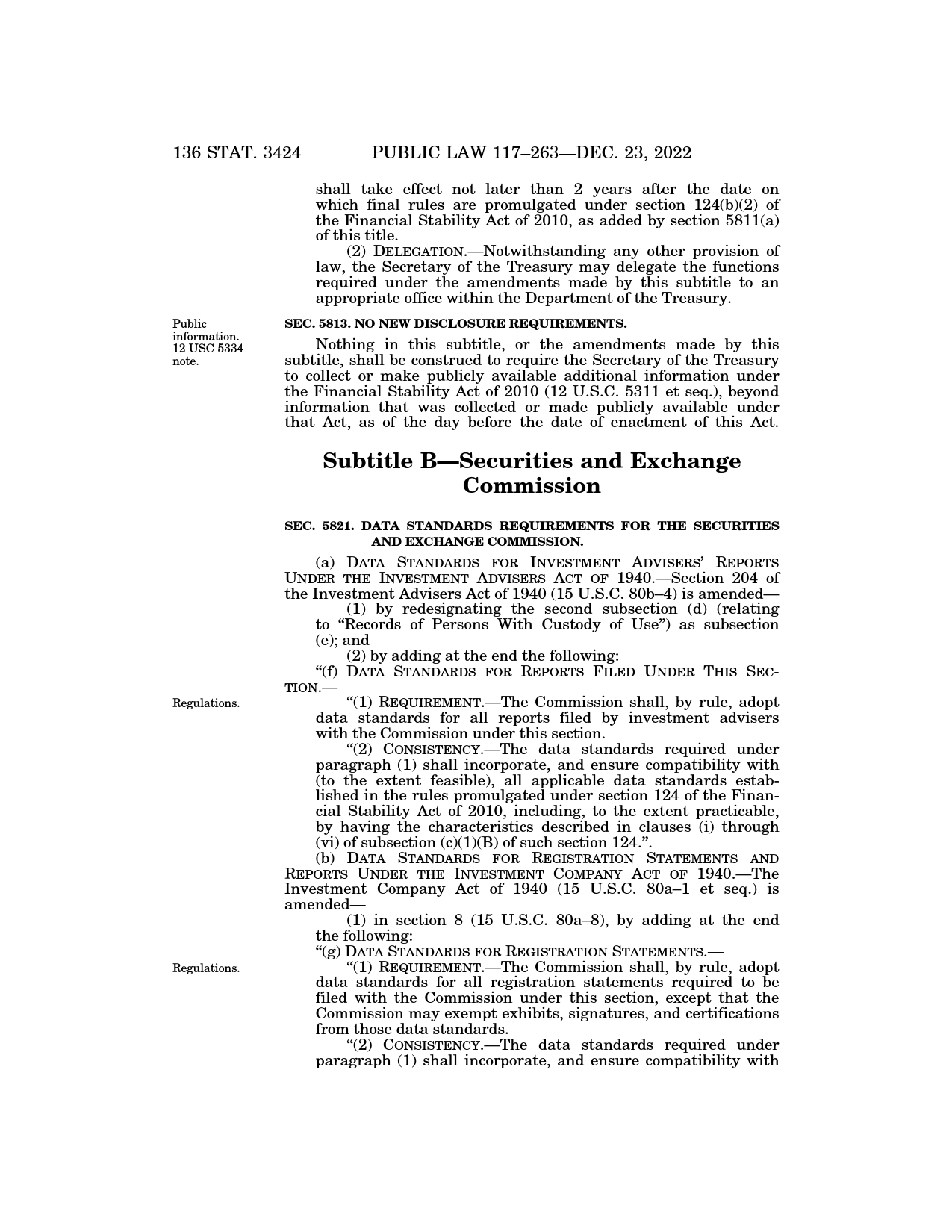 136 STAT. 3424 PUBLIC LAW 117–263—DEC. 23, 2022

shall take effect not later than 2 years after the date on which final rules are promulgated under section 124(b)(2) of the Financial Stability Act of 2010, as added by section 5811(a) of this title.

(2) DELEGATION.—Notwithstanding any other provision of law, the Secretary of the Treasury may delegate the functions required under the amendments made by this subtitle to an appropriate office within the Department of the Treasury.

Public information. 12 USC 5334 note.

SEC. 5813. NO NEW DISCLOSURE REQUIREMENTS.

Nothing in this subtitle, or the amendments made by this subtitle, shall be construed to require the Secretary of the Treasury to collect or make publicly available additional information under the Financial Stability Act of 2010 (12 U.S.C. 5311 et seq.), beyond information that was collected or made publicly available under that Act, as of the day before the date of enactment of this Act.

Subtitle B—Securities and Exchange Commission

SEC. 5821. DATA STANDARDS REQUIREMENTS FOR THE SECURITIES AND EXCHANGE COMMISSION.

(a) DATA STANDARDS FOR INVESTMENT ADVISERS' REPORTS UNDER THE INVESTMENT ADVISERS ACT OF 1940.—Section 204 of the Investment Advisers Act of 1940 (15 U.S.C. 80b–4) is amended—

(1) by redesignating the second subsection (d) (relating to "Records of Persons With Custody of Use") as subsection (e); and

(2) by adding at the end the following:

"(f) DATA STANDARDS FOR REPORTS FILED UNDER THIS SECTION.—

Regulations.

"(1) REQUIREMENT.—The Commission shall, by rule, adopt data standards for all reports filed by investment advisers with the Commission under this section.

"(2) CONSISTENCY.—The data standards required under paragraph (1) shall incorporate, and ensure compatibility with (to the extent feasible), all applicable data standards established in the rules promulgated under section 124 of the Financial Stability Act of 2010, including, to the extent practicable, by having the characteristics described in clauses (i) through (vi) of subsection (c)(1)(B) of such section 124.".

(b) DATA STANDARDS FOR REGISTRATION STATEMENTS AND REPORTS UNDER THE INVESTMENT COMPANY ACT OF 1940.—The Investment Company Act of 1940 (15 U.S.C. 80a–1 et seq.) is amended—

(1) in section 8 (15 U.S.C. 80a–8), by adding at the end the following:

"(g) DATA STANDARDS FOR REGISTRATION STATEMENTS.—

Regulations.

"(1) REQUIREMENT.—The Commission shall, by rule, adopt data standards for all registration statements required to be filed with the Commission under this section, except that the Commission may exempt exhibits, signatures, and certifications from those data standards.

"(2) CONSISTENCY.—The data standards required under paragraph (1) shall incorporate, and ensure compatibility with